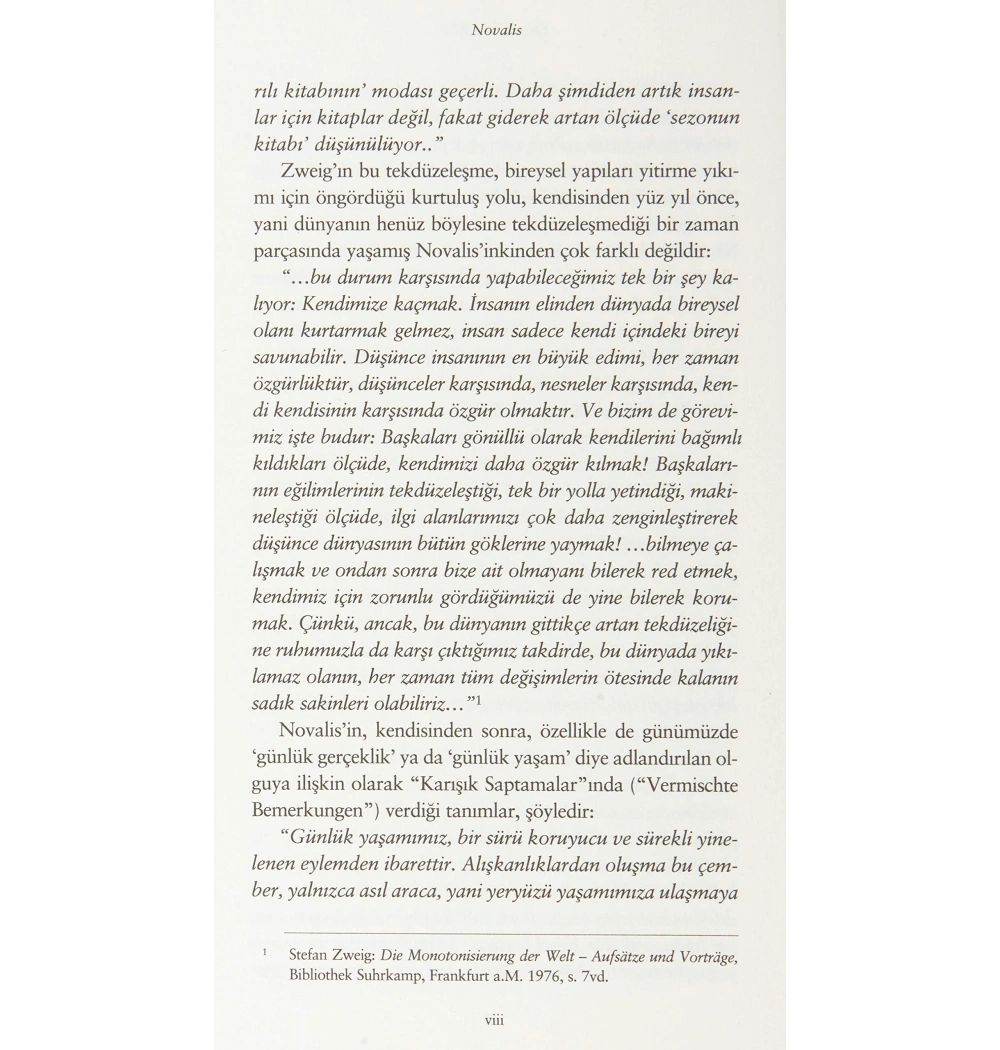 Novalis

rılı kitabının' modası geçerli. Daha şimdiden artık insanlar için kitaplar değil, fakat giderek artan ölçüde 'sezonun kitabı' düşünülüyor.."

Zweig'ın bu tekdüzeleşme, bireysel yapıları yitirme yıkımı için öngördüğü kurtuluş yolu, kendisinden yüz yıl önce, yani dünyanın henüz böylesine tekdüzeleşmediği bir zaman parçasında yaşamış Novalis'inkinden çok farklı değildir:

"...bu durum karşısında yapabileceğimiz tek bir şey kalıyor: Kendimize kaçmak. İnsanın elinden dünyada bireysel olanı kurtarmak gelmez, insan sadece kendi içindeki bireyi savunabilir. Düşünce insanının en büyük edimi, her zaman özgürlüktür, düşünceler karşısında, nesneler karşısında, kendi kendisinin karşısında özgür olmaktır. Ve bizim de görevimiz işte budur: Başkaları gönüllü olarak kendilerini bağımlı kıldıkları ölçüde, kendimizi daha özgür kılmak! Başkalarının eğilimlerinin tekdüzeleştiği, tek bir yolla yetindiği, makineleştiği ölçüde, ilgi alanlarımızı çok daha zenginleştirerek düşünce dünyasının bütün göklerine yaymak! ...bilmeye çalışmak ve ondan sonra bize ait olmayanı bilerek red etmek, kendimiz için zorunlu gördüğümüzü de yine bilerek korumak. Çünkü, ancak, bu dünyanın gittikçe artan tekdüzeliğine ruhumuzla da karşı çıktığımız takdirde, bu dünyada yıkılamaz olanın, her zaman tüm değişimlerin ötesinde kalanın sadık sakinleri olabiliriz..."$^{1}$

Novalis'in, kendisinden sonra, özellikle de günümüzde 'günlük gerçeklik' ya da 'günlük yaşam' diye adlandırılan olguya ilişkin olarak "Karışık Saptamalar"ında ("Vermischte Bemerkungen") verdiği tanımlar, şöyledir:

"Günlük yaşamımız, bir sürü koruyucu ve sürekli yinelenen eylemden ibarettir. Alışkanlıklardan oluşma bu çember, yalnızca asıl araca, yani yeryüzü yaşamımıza ulaşmaya

$^{1}$ Stefan Zweig: Die Monotonisierung der Welt – Aufsätze und Vorträge, Bibliothek Suhrkamp, Frankfurt a.M. 1976, s. 7vd.

viii